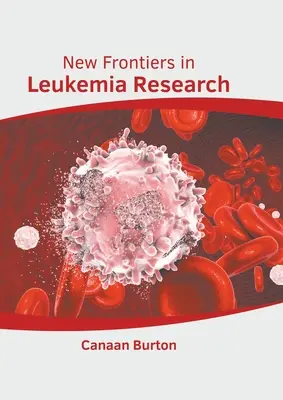 New Frontiers in
Leukemia Research

Canaan Burton